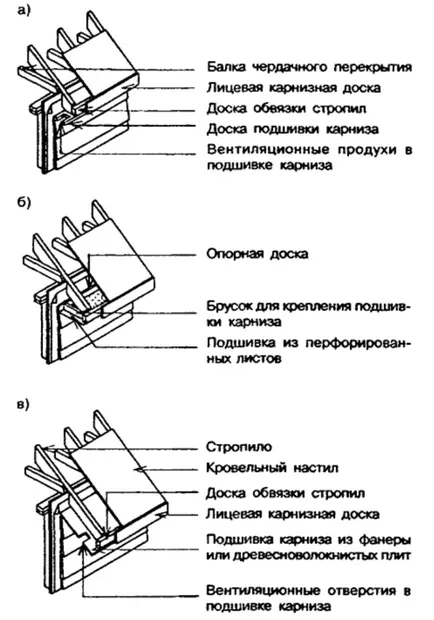 а)

Балка чердачного перекрытия
Лицевая карнизная доска
Доска обвязки стропил
Доска подшивки карниза
Вентиляционные продухи в подшивке карниза

б)

Опорная доска

Брусок для крепления подшивки карниза
Подшивка из перфорированных листов

в)

Стропило
Кровельный настил
Доска обвязки стропил
Лицевая карнизная доска
Подшивка карниза из фанеры или древесноволокнистых плит

Вентиляционные отверстия в подшивке карниза